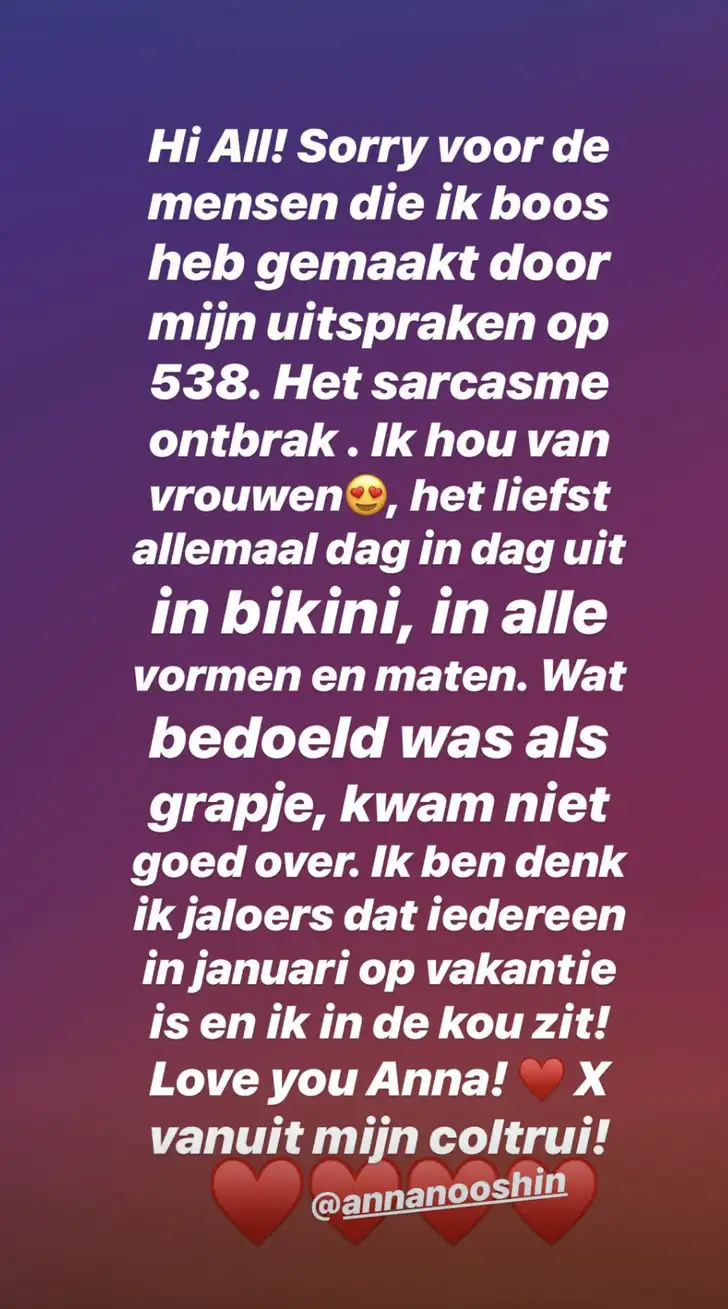 Hi All! Sorry voor de mensen die ik boos heb gemaakt door mijn uitspraken op 538. Het sarcasme ontbrak . Ik hou van vrouwen😍, het liefst allemaal dag in dag uit in bikini, in alle vormen en maten. Wat bedoeld was als grapje, kwam niet goed over. Ik ben denk ik jaloers dat iedereen in januari op vakantie is en ik in de kou zit! Love you Anna! ❤️ X vanuit mijn coltrui!

❤️❤️❤️❤️ @annanooshin